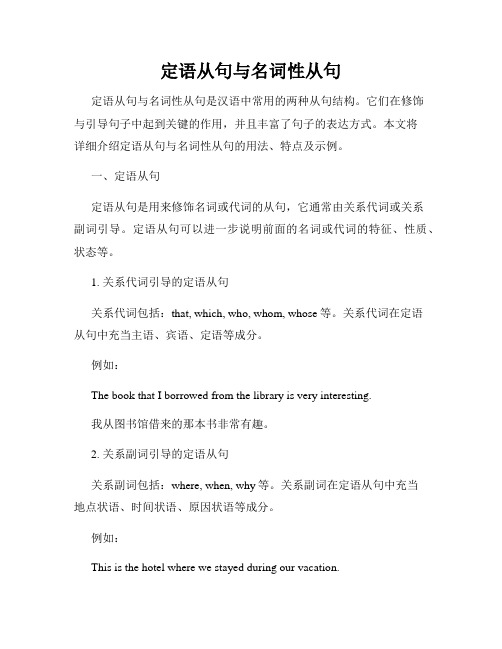 定语从句与名词性从句

定语从句与名词性从句是汉语中常用的两种从句结构。它们在修饰与引导句子中起到关键的作用，并且丰富了句子的表达方式。本文将详细介绍定语从句与名词性从句的用法、特点及示例。

一、定语从句

定语从句是用来修饰名词或代词的从句，它通常由关系代词或关系副词引导。定语从句可以进一步说明前面的名词或代词的特征、性质、状态等。

1. 关系代词引导的定语从句

关系代词包括：that, which, who, whom, whose 等。关系代词在定语从句中充当主语、宾语、定语等成分。

例如：

The book that I borrowed from the library is very interesting.

我从图书馆借来的那本书非常有趣。

2. 关系副词引导的定语从句

关系副词包括：where, when, why 等。关系副词在定语从句中充当地点状语、时间状语、原因状语等成分。

例如：

This is the hotel where we stayed during our vacation.